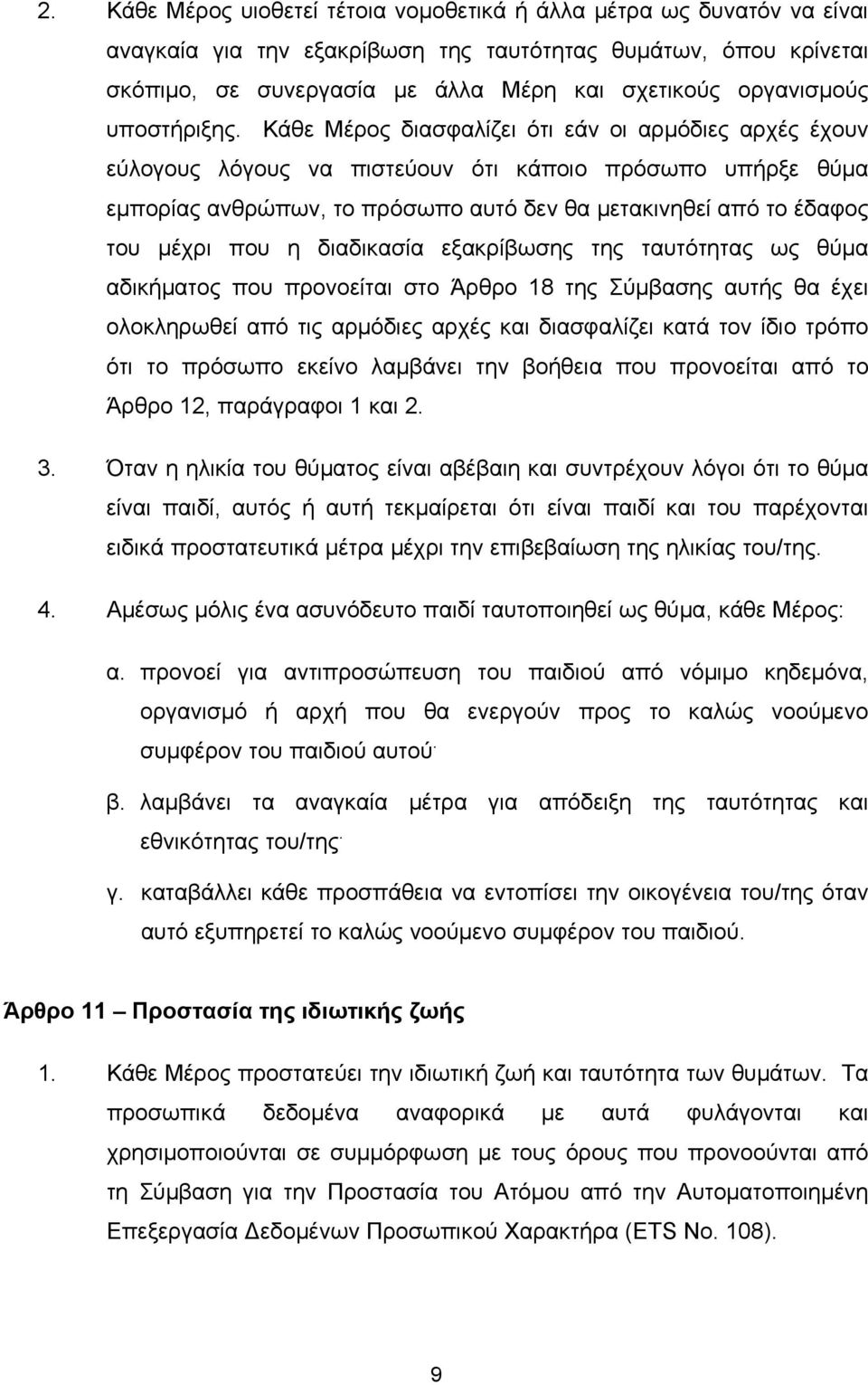 2. Κάθε Μέρος υιοθετεί τέτοια νομοθετικά ή άλλα μέτρα ως δυνατόν να είναι αναγκαία για την εξακρίβωση της ταυτότητας θυμάτων, όπου κρίνεται σκόπιμο, σε συνεργασία με άλλα Μέρη και σχετικούς οργανισμούς υποστήριξης. Κάθε Μέρος διασφαλίζει ότι εάν οι αρμόδιες αρχές έχουν εύλογους λόγους να πιστεύουν ότι κάποιο πρόσωπο υπήρξε θύμα εμπορίας ανθρώπων, το πρόσωπο αυτό δεν θα μετακινηθεί από το έδαφος του μέχρι που η διαδικασία εξακρίβωσης της ταυτότητας ως θύμα αδικήματος που προνοείται στο Άρθρο 18 της Σύμβασης αυτής θα έχει ολοκληρωθεί από τις αρμόδιες αρχές και διασφαλίζει κατά τον ίδιο τρόπο ότι το πρόσωπο εκείνο λαμβάνει την βοήθεια που προνοείται από το Άρθρο 12, παράγραφοι 1 και 2.

3. Όταν η ηλικία του θύματος είναι αβέβαιη και συντρέχουν λόγοι ότι το θύμα είναι παιδί, αυτός ή αυτή τεκμαίρεται ότι είναι παιδί και του παρέχονται ειδικά προστατευτικά μέτρα μέχρι την επιβεβαίωση της ηλικίας του/της.

4. Αμέσως μόλις ένα ασυνόδευτο παιδί ταυτοποιηθεί ως θύμα, κάθε Μέρος:

α. προνοεί για αντιπροσώπευση του παιδιού από νόμιμο κηδεμόνα, οργανισμό ή αρχή που θα ενεργούν προς το καλώς νοούμενο συμφέρον του παιδιού αυτού·

β. λαμβάνει τα αναγκαία μέτρα για απόδειξη της ταυτότητας και εθνικότητας του/της·

γ. καταβάλλει κάθε προσπάθεια να εντοπίσει την οικογένεια του/της όταν αυτό εξυπηρετεί το καλώς νοούμενο συμφέρον του παιδιού.

Άρθρο 11 – Προστασία της ιδιωτικής ζωής

1. Κάθε Μέρος προστατεύει την ιδιωτική ζωή και ταυτότητα των θυμάτων. Τα προσωπικά δεδομένα αναφορικά με αυτά φυλάγονται και χρησιμοποιούνται σε συμμόρφωση με τους όρους που προνοούνται από τη Σύμβαση για την Προστασία του Ατόμου από την Αυτοματοποιημένη Επεξεργασία Δεδομένων Προσωπικού Χαρακτήρα (ETS No. 108).

9